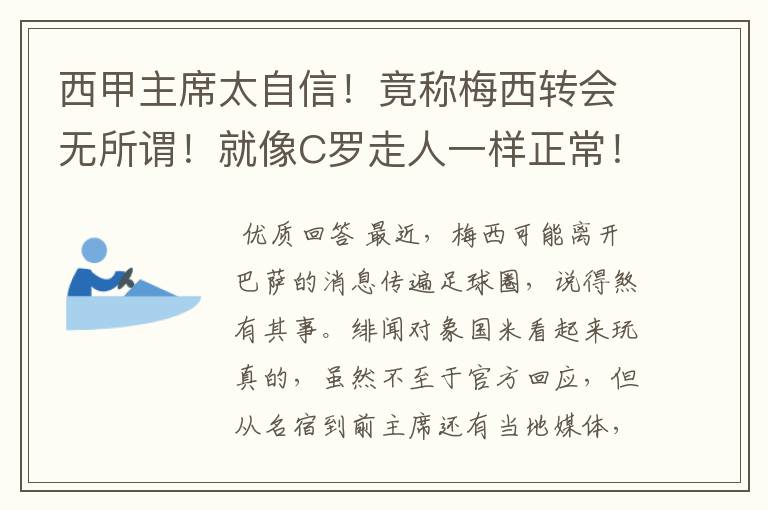 西甲主席太自信！竟称梅西转会无所谓！就像C罗走人一样正常！

优质回答 最近，梅西可能离开巴萨的消息传遍足球圈，说得煞有其事。绯闻对象国米看起来玩真的，虽然不至于官方回应，但从名宿到前主席还有当地媒体，